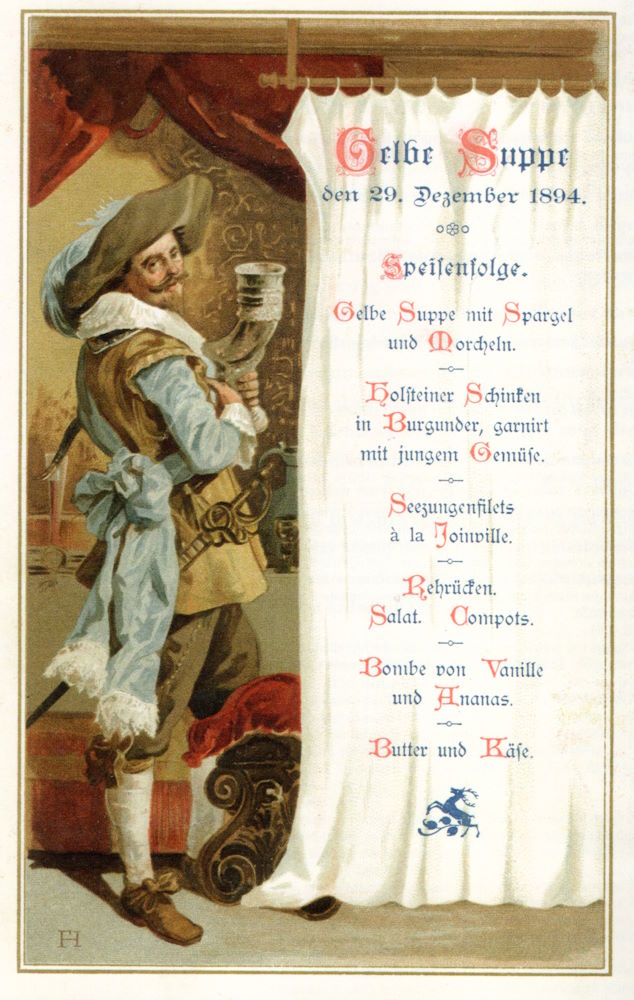 Gelbe Suppe
den 29. Dezember 1894.

Speisenfolge.

Gelbe Suppe mit Spargel und Morcheln.

Holsteiner Schinken in Burgunder, garnirt mit jungem Gemüse.

Seezungenfilets à la Joinville.

Rehrücken.
Salat. Compots.

Bombe von Vanille und Ananas.

Butter und Käse.

FH